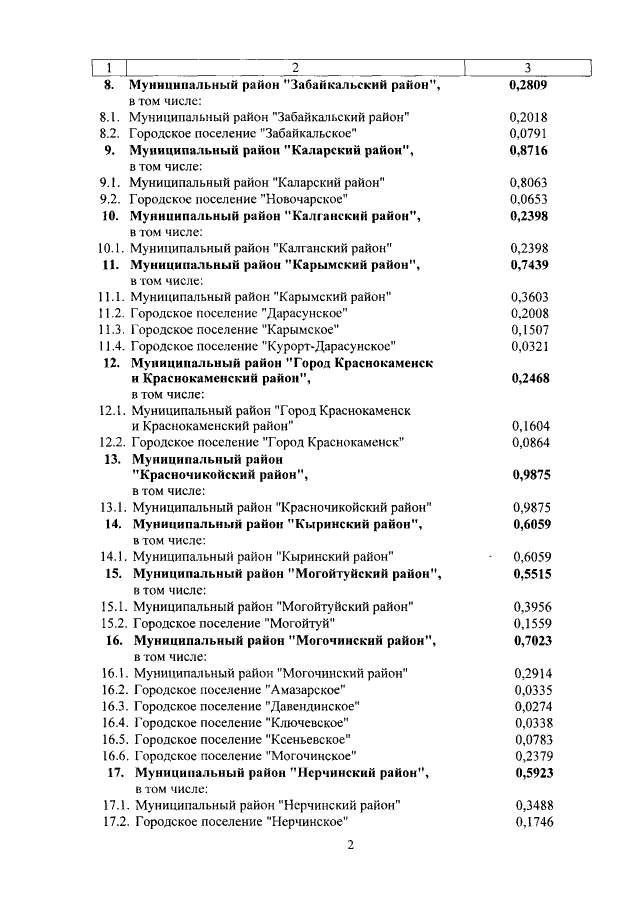 | 1 | 2 | 3 |
|---|---|---|
| 8. | Муниципальный район "Забайкальский район", в том числе: | 0,2809 |
| 8.1. | Муниципальный район "Забайкальский район" | 0,2018 |
| 8.2. | Городское поселение "Забайкальское" | 0,0791 |
| 9. | Муниципальный район "Каларский район", в том числе: | 0,8716 |
| 9.1. | Муниципальный район "Каларский район" | 0,8063 |
| 9.2. | Городское поселение "Новочарское" | 0,0653 |
| 10. | Муниципальный район "Калганский район", в том числе: | 0,2398 |
| 10.1. | Муниципальный район "Калганский район" | 0,2398 |
| 11. | Муниципальный район "Карымский район", в том числе: | 0,7439 |
| 11.1. | Муниципальный район "Карымский район" | 0,3603 |
| 11.2. | Городское поселение "Дарасунское" | 0,2008 |
| 11.3. | Городское поселение "Карымское" | 0,1507 |
| 11.4. | Городское поселение "Курорт-Дарасунское" | 0,0321 |
| 12. | Муниципальный район "Город Краснокаменск и Краснокаменский район", в том числе: | 0,2468 |
| 12.1. | Муниципальный район "Город Краснокаменск и Краснокаменский район" | 0,1604 |
| 12.2. | Городское поселение "Город Краснокаменск" | 0,0864 |
| 13. | Муниципальный район "Красночикойский район", в том числе: | 0,9875 |
| 13.1. | Муниципальный район "Красночикойский район" | 0,9875 |
| 14. | Муниципальный район "Кыринский район", в том числе: | 0,6059 |
| 14.1. | Муниципальный район "Кыринский район" | 0,6059 |
| 15. | Муниципальный район "Могойтуйский район", в том числе: | 0,5515 |
| 15.1. | Муниципальный район "Могойтуйский район" | 0,3956 |
| 15.2. | Городское поселение "Могойтуй" | 0,1559 |
| 16. | Муниципальный район "Могочинский район", в том числе: | 0,7023 |
| 16.1. | Муниципальный район "Могочинский район" | 0,2914 |
| 16.2. | Городское поселение "Амазарское" | 0,0335 |
| 16.3. | Городское поселение "Давендинское" | 0,0274 |
| 16.4. | Городское поселение "Ключевское" | 0,0338 |
| 16.5. | Городское поселение "Ксеньевское" | 0,0783 |
| 16.6. | Городское поселение "Могочинское" | 0,2379 |
| 17. | Муниципальный район "Нерчинский район", в том числе: | 0,5923 |
| 17.1. | Муниципальный район "Нерчинский район" | 0,3488 |
| 17.2. | Городское поселение "Нерчинское" | 0,1746 |

2